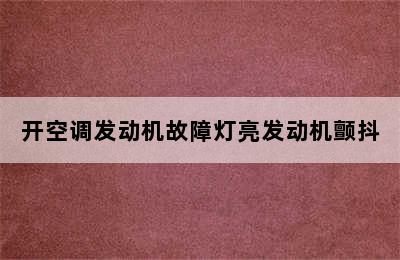 开空调发动机故障灯亮发动机颤抖